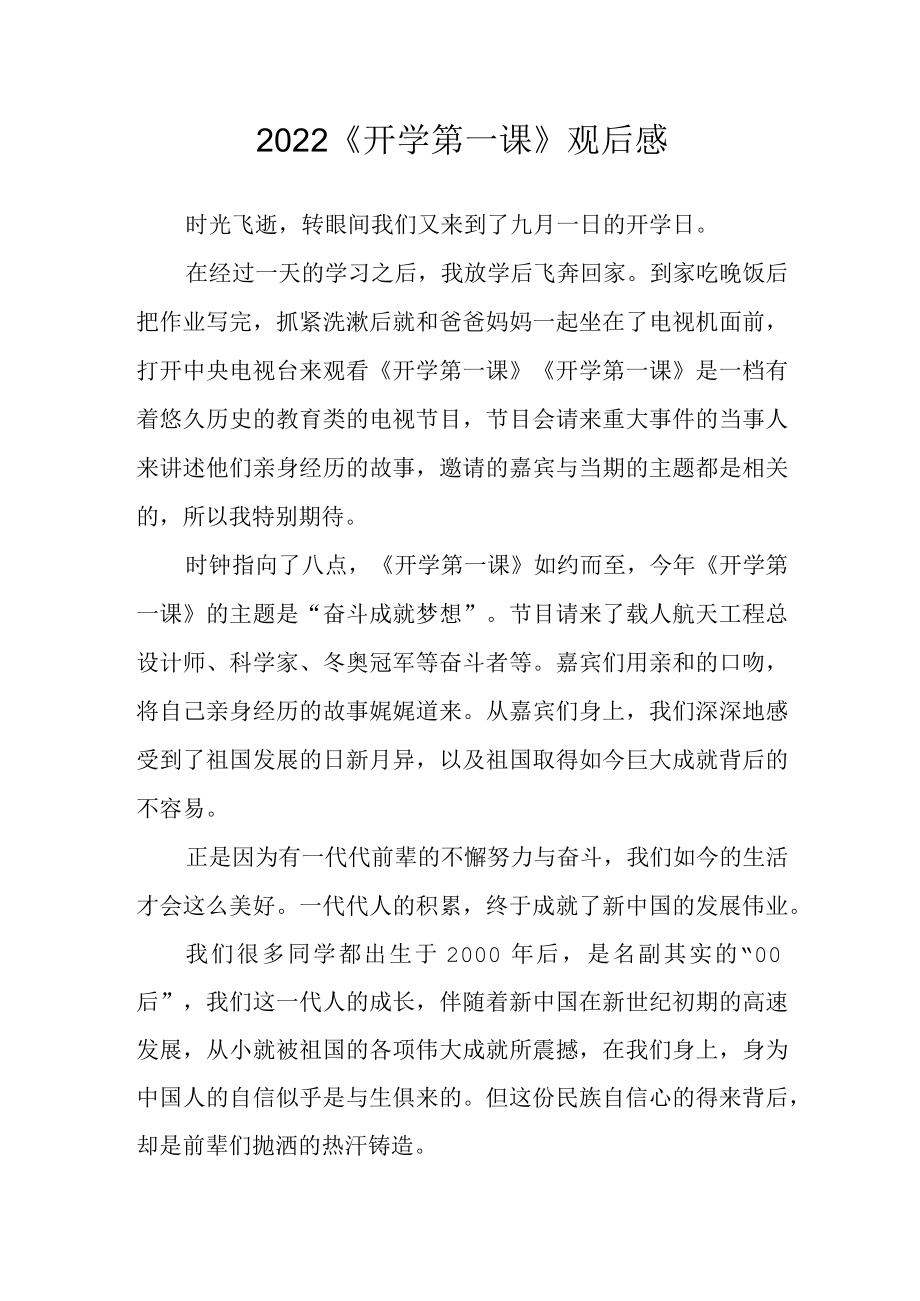 2022《开学第一课》观后感

时光飞逝，转眼间我们又来到了九月一日的开学日。

在经过一天的学习之后，我放学后飞奔回家。到家吃晚饭后把作业写完，抓紧洗漱后就和爸爸妈妈一起坐在了电视机面前，打开中央电视台来观看《开学第一课》《开学第一课》是一档有着悠久历史的教育类的电视节目，节目会请来重大事件的当事人来讲述他们亲身经历的故事，邀请的嘉宾与当期的主题都是相关的，所以我特别期待。

时钟指向了八点，《开学第一课》如约而至，今年《开学第一课》的主题是“奋斗成就梦想”。节目请来了载人航天工程总设计师、科学家、冬奥冠军等奋斗者等。嘉宾们用亲和的口吻，将自己亲身经历的故事娓娓道来。从嘉宾们身上，我们深深地感受到了祖国发展的日新月异，以及祖国取得如今巨大成就背后的不容易。

正是因为有一代代前辈的不懈努力与奋斗，我们如今的生活才会这么美好。一代代人的积累，终于成就了新中国的发展伟业。

我们很多同学都出生于 2000 年后，是名副其实的“00后”，我们这一代人的成长，伴随着新中国在新世纪初期的高速发展，从小就被祖国的各项伟大成就所震撼，在我们身上，身为中国人的自信似乎是与生俱来的。但这份民族自信心的得来背后，却是前辈们抛洒的热汗铸造。